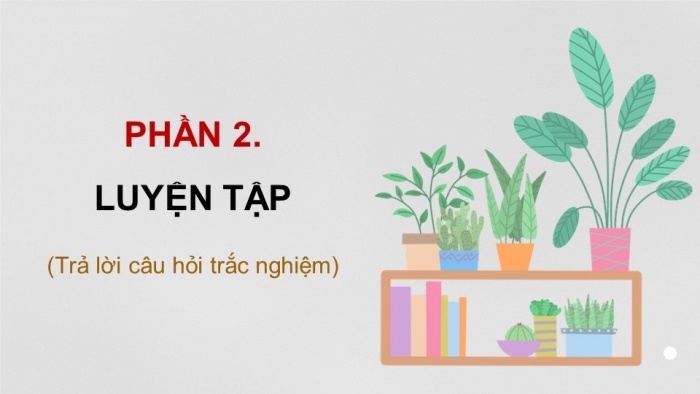 PHẦN 2.

LUYỆN TẬP

(Trả lời câu hỏi trắc nghiệm)